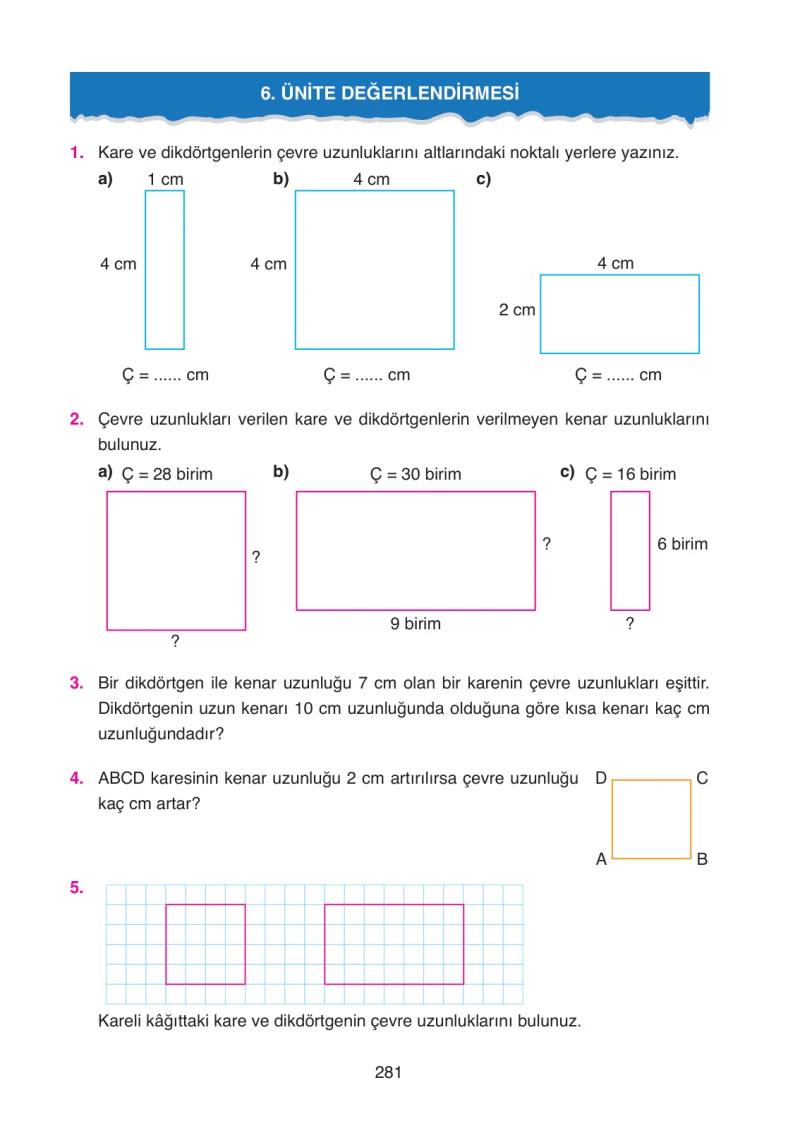 6. ÜNİTE DEĞERLENDİRMESİ

1. Kare ve dikdörtgenlerin çevre uzunluklarını altlarındaki noktalı yerlere yazınız.

a) 1 cm
4 cm
Ç = ...... cm

b) 4 cm
4 cm
Ç = ...... cm

c) 4 cm
2 cm
Ç = ...... cm

2. Çevre uzunlukları verilen kare ve dikdörtgenlerin verilmeyen kenar uzunluklarını bulunuz.

a) Ç = 28 birim
?
?

b) Ç = 30 birim
?
9 birim

c) Ç = 16 birim
6 birim
?

3. Bir dikdörtgen ile kenar uzunluğu 7 cm olan bir karenin çevre uzunlukları eşittir. Dikdörtgenin uzun kenarı 10 cm uzunluğunda olduğuna göre kısa kenarı kaç cm uzunluğundadır?

4. ABCD karesinin kenar uzunluğu 2 cm artırılırsa çevre uzunluğu kaç cm artar?

D C
A B

5.

Kareli kâğıttaki kare ve dikdörtgenin çevre uzunluklarını bulunuz.

281